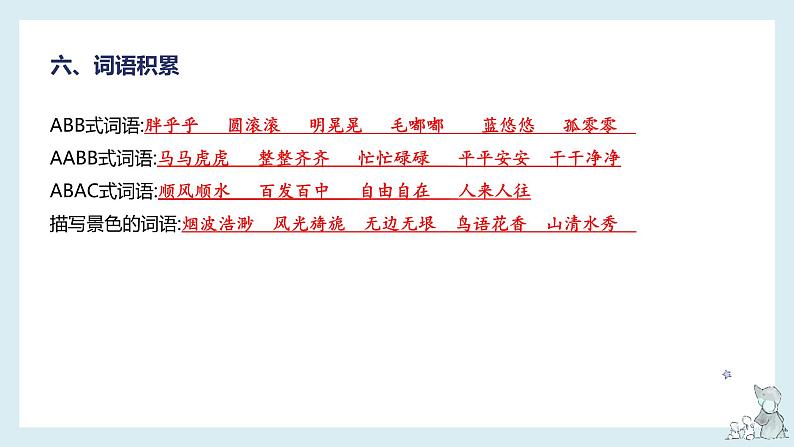 六、词语积累

ABB式词语:胖乎乎　圆滚滚　明晃晃　毛嘟嘟　蓝悠悠　孤零零

AABB式词语:马马虎虎　整整齐齐　忙忙碌碌　平平安安　干干净净

ABAC式词语:顺风顺水　百发百中　自由自在　人来人往

描写景色的词语:烟波浩渺　风光旖旎　无边无垠　鸟语花香　山清水秀